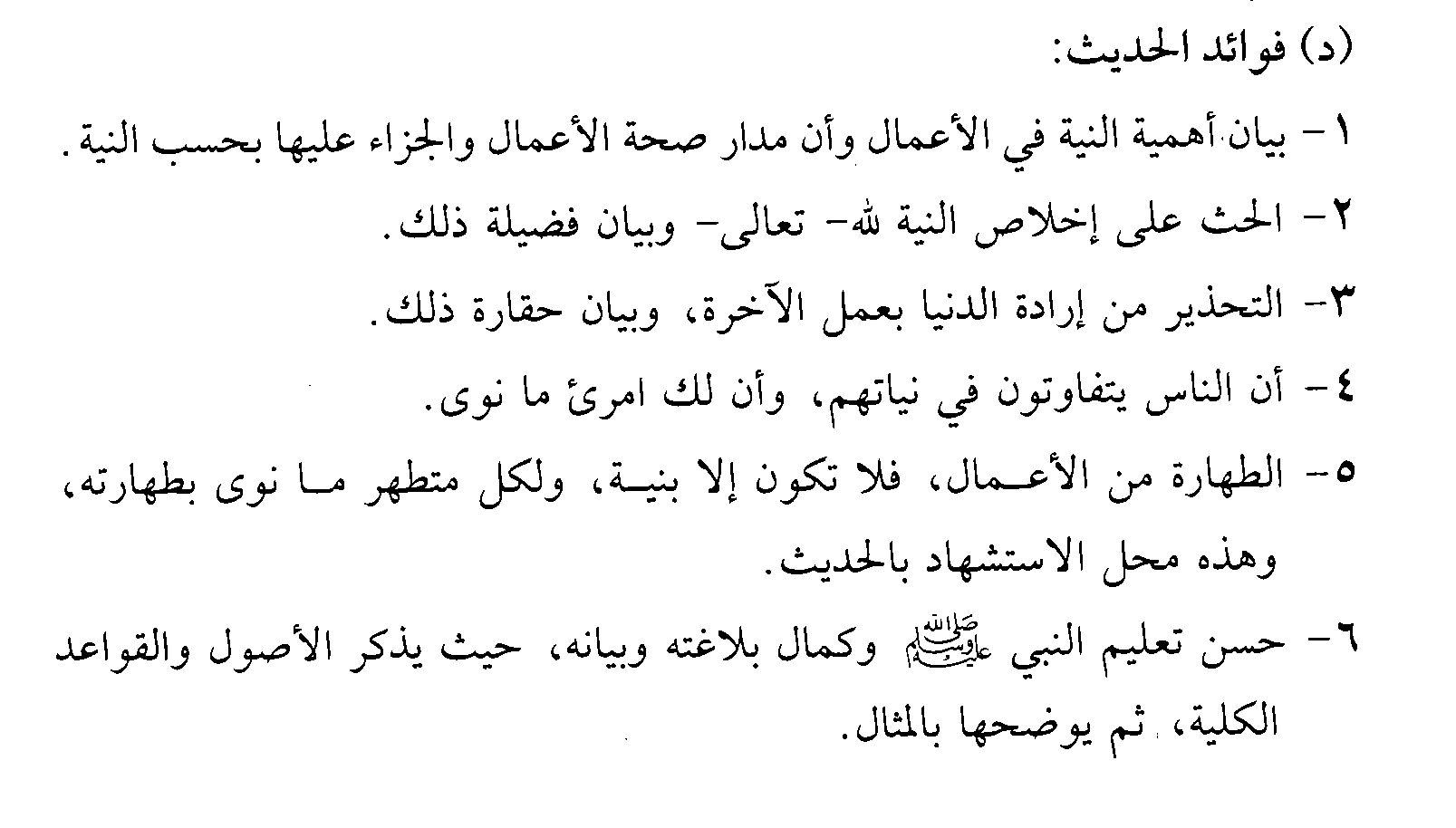 (د) فوائد الحديث:

١- بيان أهمية النية في الأعمال وأن مدار صحة الأعمال والجزاء عليها بحسب النية.

٢- الحث على إخلاص النية لله- تعالى- وبيان فضيلة ذلك.

٣- التحذير من إرادة الدنيا بعمل الآخرة، وبيان حقارة ذلك.

٤- أن الناس يتفاوتون في نياتهم، وأن لك امرئ ما نوى.

٥- الطهارة من الأعمال، فلا تكون إلا بنية، ولكل متطهر ما نوى بطهارته، وهذه محل الاستشهاد بالحديث.

٦- حسن تعليم النبي ﷺ وكمال بلاغته وبيانه، حيث يذكر الأصول والقواعد الكلية، ثم يوضحها بالمثال.